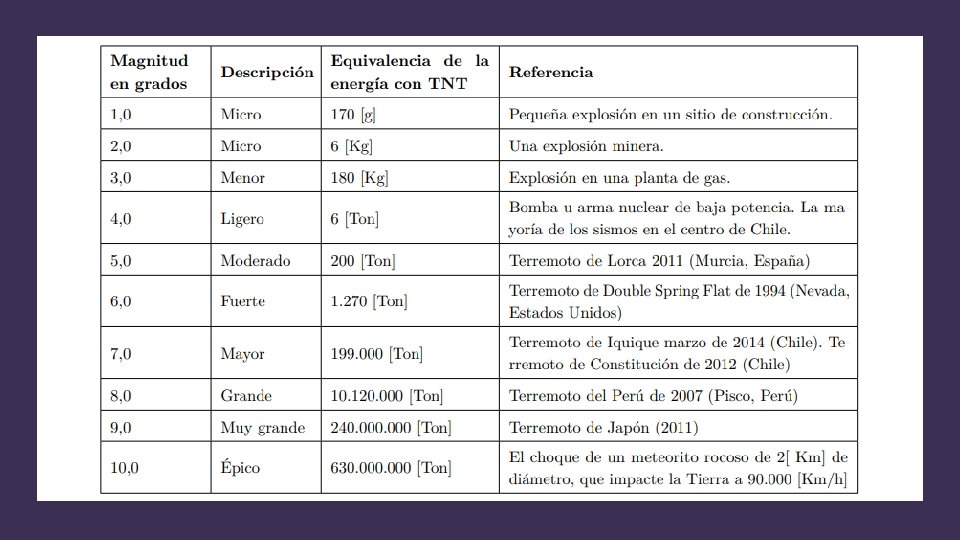 | Magnitud en grados | Descripción | Equivalencia de la energía con TNT | Referencia |
|---|---|---|---|
| 1,0 | Micro | 170 [g] | Pequeña explosión en un sitio de construcción. |
| 2,0 | Micro | 6 [Kg] | Una explosión minera. |
| 3,0 | Menor | 180 [Kg] | Explosión en una planta de gas. |
| 4,0 | Ligero | 6 [Ton] | Bomba u arma nuclear de baja potencia. La ma yoría de los sismos en el centro de Chile. |
| 5,0 | Moderado | 200 [Ton] | Terremoto de Lorca 2011 (Murcia, España) |
| 6,0 | Fuerte | 1.270 [Ton] | Terremoto de Double Spring Flat de 1994 (Nevada, Estados Unidos) |
| 7,0 | Mayor | 199.000 [Ton] | Terremoto de Iquique marzo de 2014 (Chile). Te rremoto de Constitución de 2012 (Chile) |
| 8,0 | Grande | 10.120.000 [Ton] | Terremoto del Perú de 2007 (Pisco, Perú) |
| 9,0 | Muy grande | 240.000.000 [Ton] | Terremoto de Japón (2011) |
| 10,0 | Épico | 630.000.000 [Ton] | El choque de un meteorito rocoso de 2[ Km] de diámetro, que impacte la Tierra a 90.000 [Km/h] |